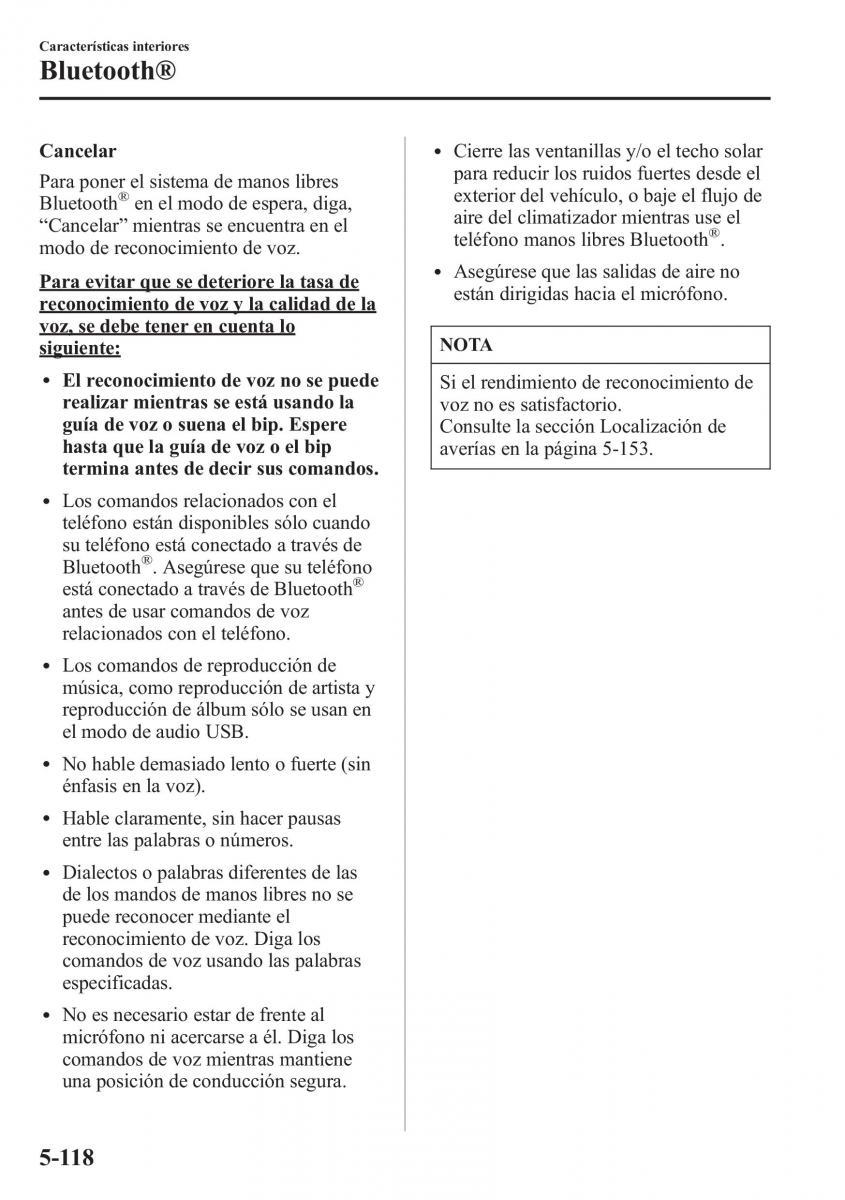 Características interiores

Bluetooth®

Cancelar

Para poner el sistema de manos libres Bluetooth® en el modo de espera, diga, “Cancelar” mientras se encuentra en el modo de reconocimiento de voz.

Para evitar que se deteriore la tasa de reconocimiento de voz y la calidad de la voz, se debe tener en cuenta lo siguiente:

• El reconocimiento de voz no se puede realizar mientras se está usando la guía de voz o suena el bip. Espere hasta que la guía de voz o el bip termina antes de decir sus comandos.

• Los comandos relacionados con el teléfono están disponibles sólo cuando su teléfono está conectado a través de Bluetooth®. Asegúrese que su teléfono está conectado a través de Bluetooth® antes de usar comandos de voz relacionados con el teléfono.

• Los comandos de reproducción de música, como reproducción de artista y reproducción de álbum sólo se usan en el modo de audio USB.

• No hable demasiado lento o fuerte (sin énfasis en la voz).

• Hable claramente, sin hacer pausas entre las palabras o números.

• Dialectos o palabras diferentes de las de los mandos de manos libres no se puede reconocer mediante el reconocimiento de voz. Diga los comandos de voz usando las palabras especificadas.

• No es necesario estar de frente al micrófono ni acercarse a él. Diga los comandos de voz mientras mantiene una posición de conducción segura.

• Cierre las ventanillas y/o el techo solar para reducir los ruidos fuertes desde el exterior del vehículo, o baje el flujo de aire del climatizador mientras use el teléfono manos libres Bluetooth®.

• Asegúrese que las salidas de aire no están dirigidas hacia el micrófono.

NOTA

Si el rendimiento de reconocimiento de voz no es satisfactorio.
Consulte la sección Localización de averías en la página 5-153.

5-118